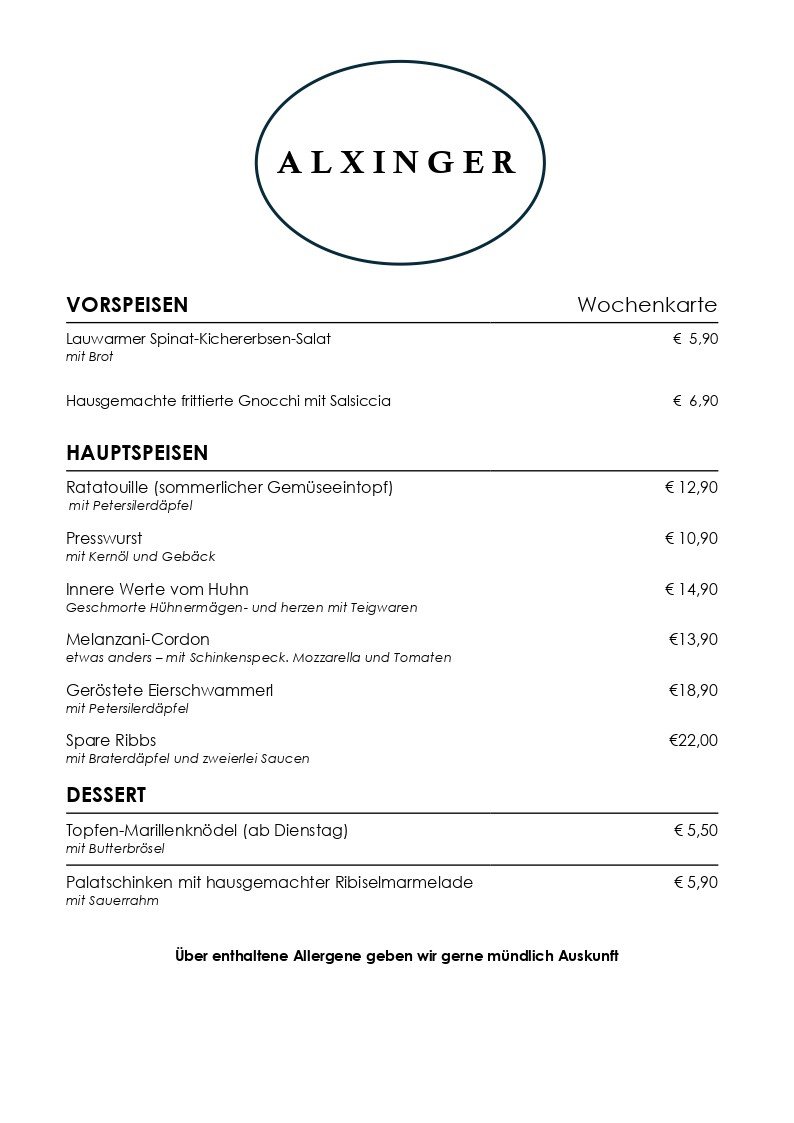 ALXINGER

VORSPEISEN Wochenkarte

Lauwarmer Spinat-Kichererbsen-Salat € 5,90
mit Brot

Hausgemachte frittierte Gnocchi mit Salsiccia € 6,90

HAUPTSPEISEN

Ratatouille (sommerlicher Gemüseeintopf) € 12,90
mit Petersilerdäpfel

Presswurst € 10,90
mit Kernöl und Gebäck

Innere Werte vom Huhn € 14,90
Geschmorte Hühnermägen- und herzen mit Teigwaren

Melanzani-Cordon €13,90
etwas anders – mit Schinkenspeck. Mozzarella und Tomaten

Geröstete Eierschwammerl €18,90
mit Petersilerdäpfel

Spare Ribbs €22,00
mit Braterdäpfel und zweierlei Saucen

DESSERT

Topfen-Marillenknödel (ab Dienstag) € 5,50
mit Butterbrösel

Palatschinken mit hausgemachter Ribiselmarmelade € 5,90
mit Sauerrahm

Über enthaltene Allergene geben wir gerne mündlich Auskunft